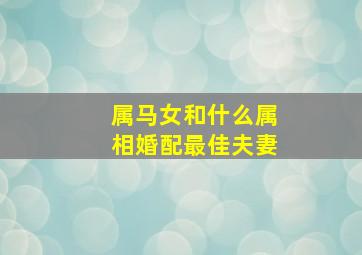 属马女和什么属相婚配最佳夫妻